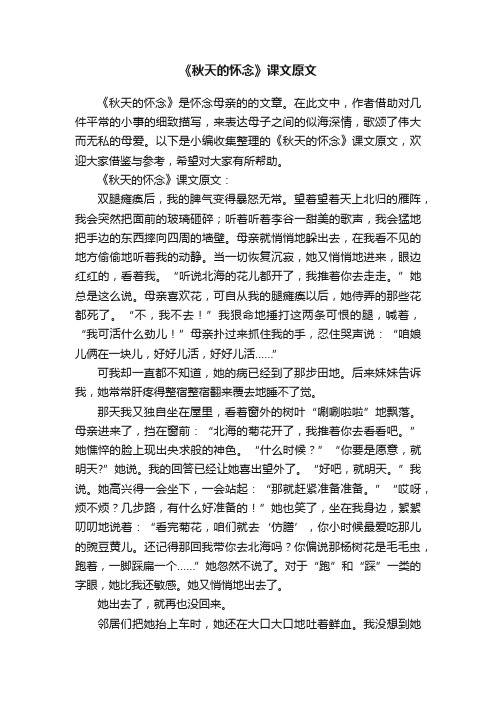 《秋天的怀念》课文原文

《秋天的怀念》是怀念母亲的的文章。在此文中，作者借助对几件平常的小事的细致描写，来表达母子之间的似海深情，歌颂了伟大而无私的母爱。以下是小编收集整理的《秋天的怀念》课文原文，欢迎大家借鉴与参考，希望对大家有所帮助。

《秋天的怀念》课文原文：

双腿瘫痪后，我的脾气变得暴怒无常。望着望着天上北归的雁阵，我会突然把面前的玻璃砸碎；听着听着李谷一甜美的歌声，我会猛地把手边的东西摔向四周的墙壁。母亲就悄悄地躲出去，在我看不见的地方偷偷地听着我的动静。当一切恢复沉寂，她又悄悄地进来，眼边红红的，看着我。“听说北海的花儿都开了，我推着你去走走。”她总是这么说。母亲喜欢花，可自从我的腿瘫痪以后，她侍弄的那些花都死了。“不，我不去！”我狠命地捶打这两条可恨的腿，喊着，“我可活什么劲儿！”母亲扑过来抓住我的手，忍住哭声说：“咱娘儿俩在一块儿，好好儿活，好好儿活……”

可我却一直都不知道，她的病已经到了那步田地。后来妹妹告诉我，她常常肝疼得整宿整宿翻来覆去地睡不了觉。

那天我又独自坐在屋里，看着窗外的树叶“唰唰啦啦”地飘落。母亲进来了，挡在窗前：“北海的菊花开了，我推着你去看看吧。”她憔悴的脸上现出央求般的神色。“什么时候？”“你要是愿意，就明天?”她说。我的回答已经让她喜出望外了。“好吧，就明天。”我说。她高兴得一会坐下，一会站起：“那就赶紧准备准备。”“哎呀，烦不烦？几步路，有什么好准备的！”她也笑了，坐在我身边，絮絮叨叨地说着：“看完菊花，咱们就去‘仿膳’，你小时候最爱吃那儿的豌豆黄儿。还记得那回我带你去北海吗？你偏说那杨树花是毛毛虫，跑着，一脚踩扁一个……”她忽然不说了。对于“跑”和“踩”一类的字眼，她比我还敏感。她又悄悄地出去了。

她出去了，就再也没回来。

邻居们把她抬上车时，她还在大口大口地吐着鲜血。我没想到她